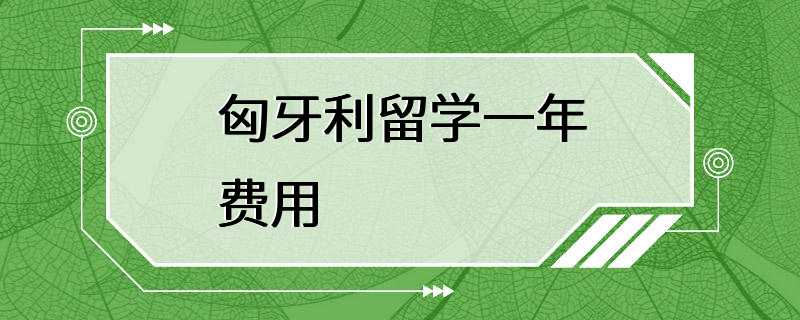 匈牙利留学一年费用